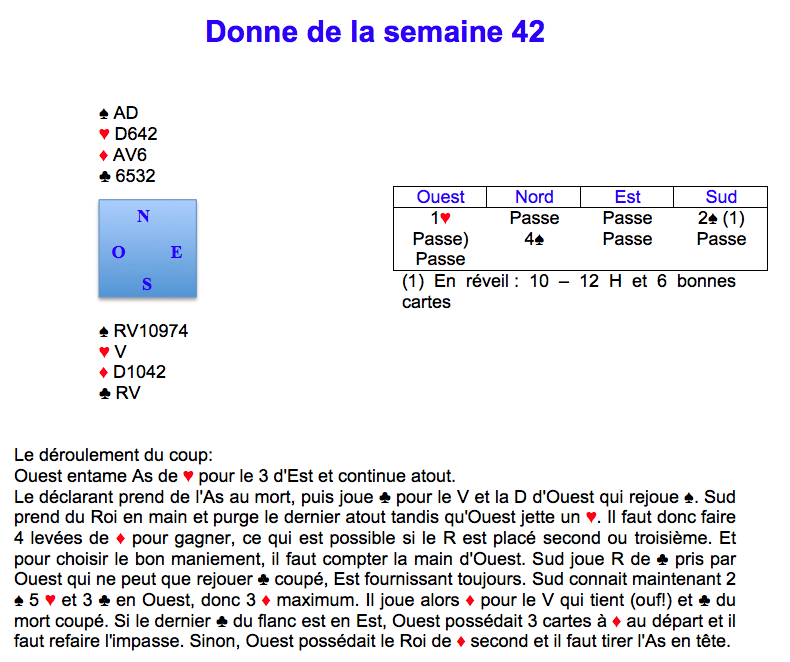 Donne de la semaine 42

♠ AD
♥ D642
♦ AV6
♣ 6532

N
O E
S

♠ RV10974
♥ V
♦ D1042
♣ RV

| Ouest | Nord | Est | Sud |
|---|---|---|---|
| 1♥ | Passe | Passe | 2♠ (1) |
| Passe) | 4♠ | Passe | Passe |
| Passe | | | |

(1) En réveil : 10 – 12 H et 6 bonnes cartes

Le déroulement du coup:
Ouest entame As de ♥ pour le 3 d'Est et continue atout.
Le déclarant prend de l'As au mort, puis joue ♣ pour le V et la D d'Ouest qui rejoue ♠. Sud prend du Roi en main et purge le dernier atout tandis qu'Ouest jette un ♥. Il faut donc faire 4 levées de ♦ pour gagner, ce qui est possible si le R est placé second ou troisième. Et pour choisir le bon maniement, il faut compter la main d'Ouest. Sud joue R de ♣ pris par Ouest qui ne peut que rejouer ♣ coupé, Est fournissant toujours. Sud connait maintenant 2 ♠ 5 ♥ et 3 ♣ en Ouest, donc 3 ♦ maximum. Il joue alors ♦ pour le V qui tient (ouf!) et ♣ du mort coupé. Si le dernier ♣ du flanc est en Est, Ouest possédait 3 cartes à ♦ au départ et il faut refaire l'impasse. Sinon, Ouest possédait le Roi de ♦ second et il faut tirer l'As en tête.